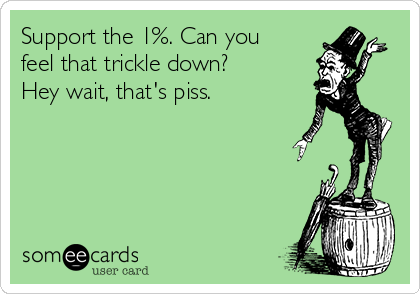 Support the 1%. Can you feel that trickle down? Hey wait, that's piss.

someecards
user card